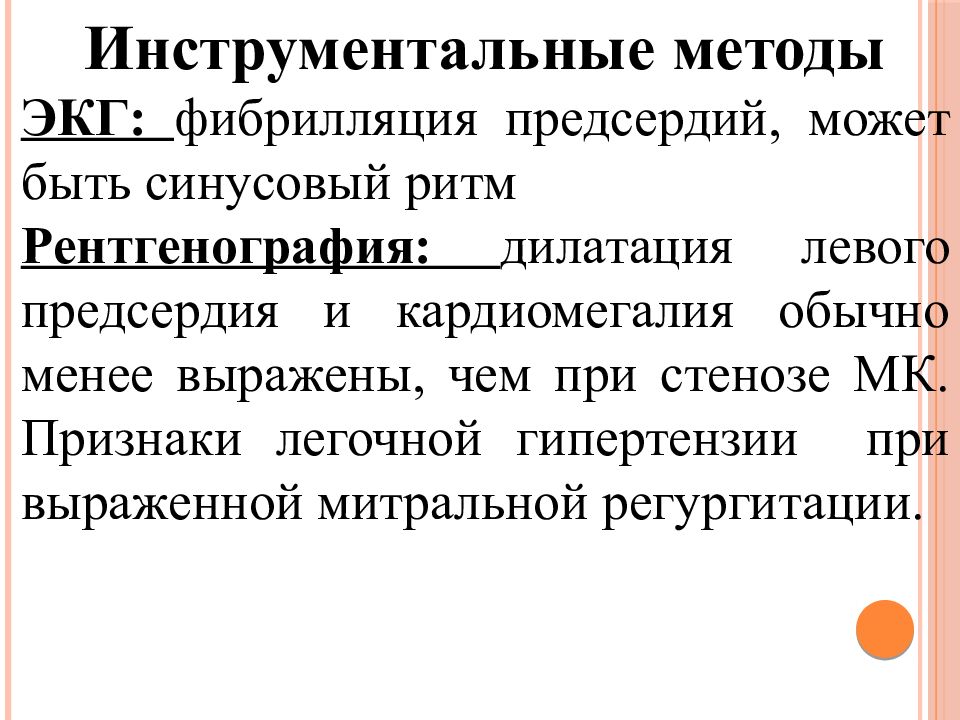 Инструментальные методы

ЭКГ: фибрилляция предсердий, может быть синусовый ритм

Рентгенография: дилатация левого предсердия и кардиомегалия обычно менее выражены, чем при стенозе МК. Признаки легочной гипертензии при выраженной митральной регургитации.